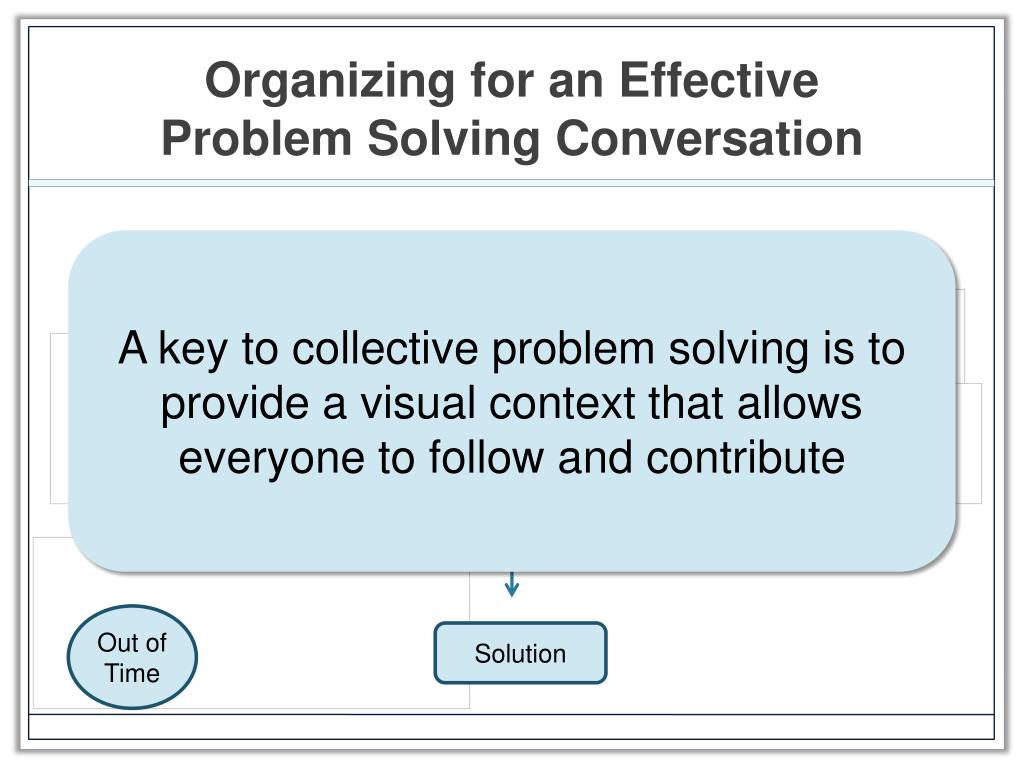 Organizing for an Effective Problem Solving Conversation

A key to collective problem solving is to provide a visual context that allows everyone to follow and contribute

Out of Time

Solution